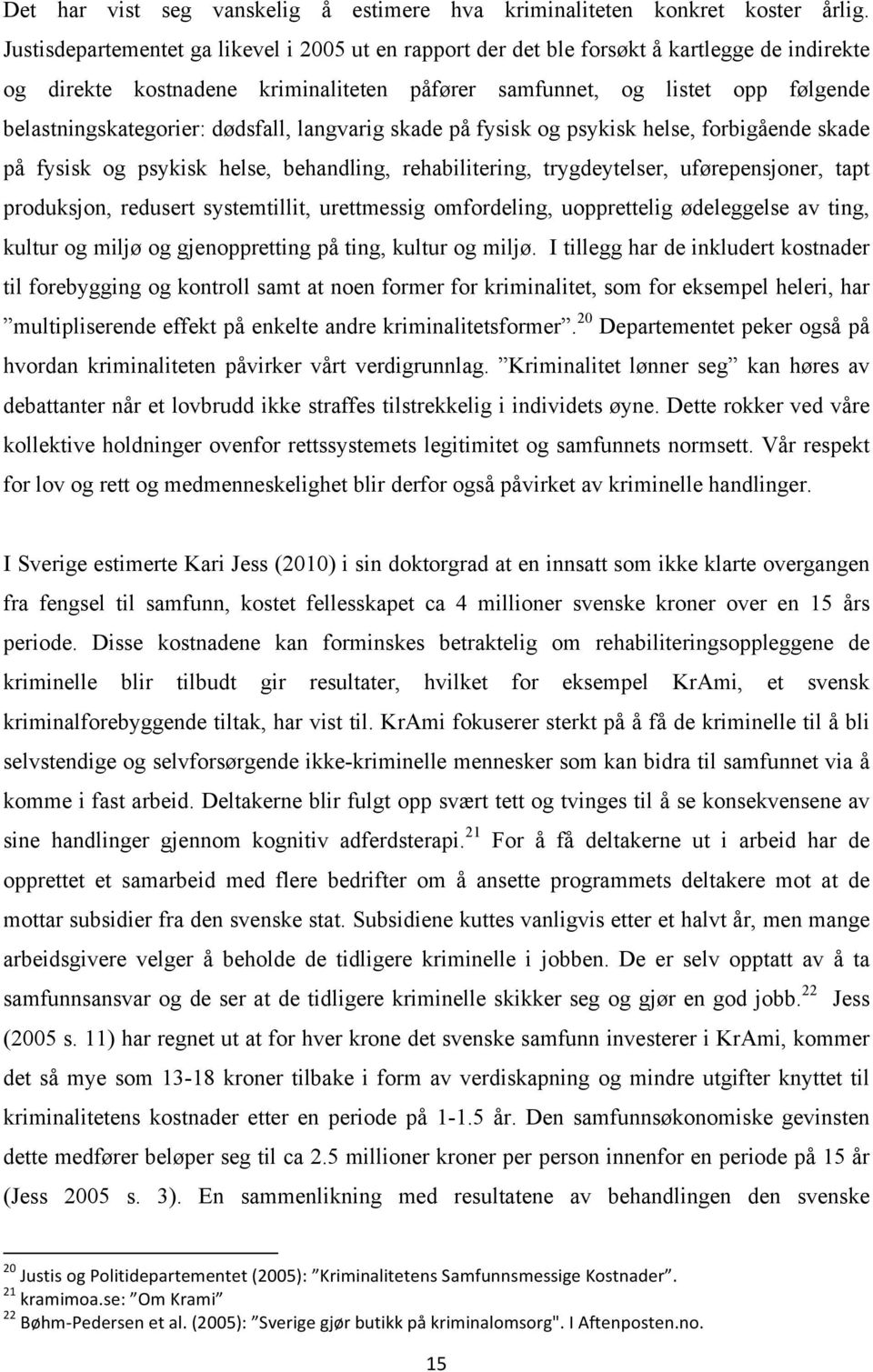 Det har vist seg vanskelig å estimere hva kriminaliteten konkret koster årlig. Justisdepartementet ga likevel i 2005 ut en rapport der det ble forsøkt å kartlegge de indirekte og direkte kostnadene kriminaliteten påfører samfunnet, og listet opp følgende belastningskategorier: dødsfall, langvarig skade på fysisk og psykisk helse, forbigående skade på fysisk og psykisk helse, behandling, rehabilitering, trygdeytelser, uførepensjoner, tapt produksjon, redusert systemtillit, urettmessig omfordeling, uopprettelig ødeleggelse av ting, kultur og miljø og gjenoppretting på ting, kultur og miljø. I tillegg har de inkludert kostnader til forebygging og kontroll samt at noen former for kriminalitet, som for eksempel heleri, har ”multipliserende effekt på enkelte andre kriminalitetsformer”.$^{20}$ Departementet peker også på hvordan kriminaliteten påvirker vårt verdigrunnlag. ”Kriminalitet lønner seg” kan høres av debattanter når et lovbrudd ikke straffes tilstrekkelig i individets øyne. Dette rokker ved våre kollektive holdninger ovenfor rettssystemets legitimitet og samfunnets normsett. Vår respekt for lov og rett og medmenneskelighet blir derfor også påvirket av kriminelle handlinger.

I Sverige estimerte Kari Jess (2010) i sin doktorgrad at en innsatt som ikke klarte overgangen fra fengsel til samfunn, kostet fellesskapet ca 4 millioner svenske kroner over en 15 års periode. Disse kostnadene kan forminskes betraktelig om rehabiliteringsoppleggene de kriminelle blir tilbudt gir resultater, hvilket for eksempel KrAmi, et svensk kriminalforebyggende tiltak, har vist til. KrAmi fokuserer sterkt på å få de kriminelle til å bli selvstendige og selvforsørgende ikke-kriminelle mennesker som kan bidra til samfunnet via å komme i fast arbeid. Deltakerne blir fulgt opp svært tett og tvinges til å se konsekvensene av sine handlinger gjennom kognitiv adferdsterapi.$^{21}$ For å få deltakerne ut i arbeid har de opprettet et samarbeid med flere bedrifter om å ansette programmets deltakere mot at de mottar subsidier fra den svenske stat. Subsidiene kuttes vanligvis etter et halvt år, men mange arbeidsgivere velger å beholde de tidligere kriminelle i jobben. De er selv opptatt av å ta samfunnsansvar og de ser at de tidligere kriminelle skikker seg og gjør en god jobb.$^{22}$ Jess (2005 s. 11) har regnet ut at for hver krone det svenske samfunn investerer i KrAmi, kommer det så mye som 13-18 kroner tilbake i form av verdiskapning og mindre utgifter knyttet til kriminalitetens kostnader etter en periode på 1-1.5 år. Den samfunnsøkonomiske gevinsten dette medfører beløper seg til ca 2.5 millioner kroner per person innenfor en periode på 15 år (Jess 2005 s. 3). En sammenlikning med resultatene av behandlingen den svenske

$^{20}$ Justis og Politidepartementet (2005): ”Kriminalitetens Samfunnsmessige Kostnader”.
$^{21}$ kramimoa.se: ”Om Krami”
$^{22}$ Bøhm-Pedersen et al. (2005): ”Sverige gjør butikk på kriminalomsorg". I Aftenposten.no.

15